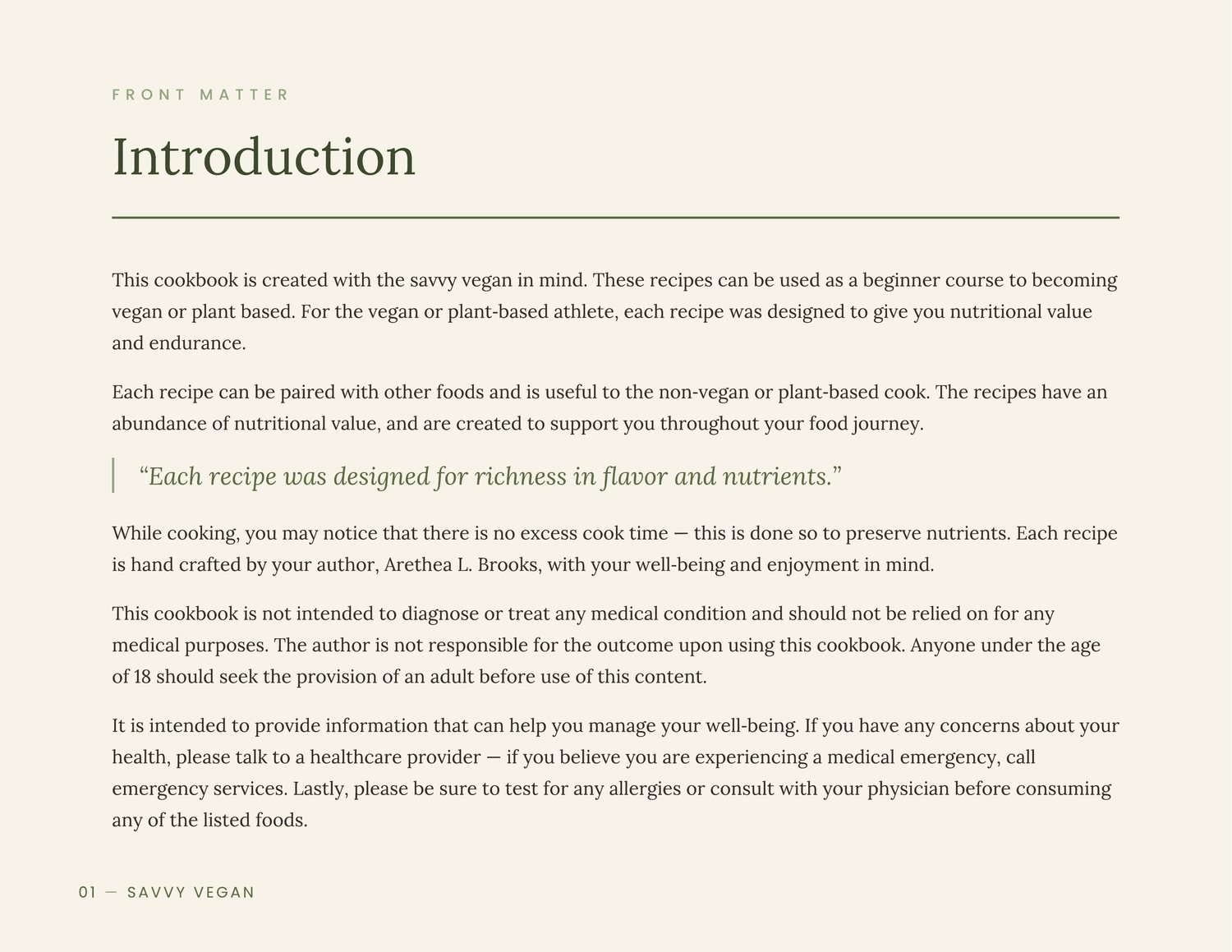 FRONT MATTER

Introduction

This cookbook is created with the savvy vegan in mind. These recipes can be used as a beginner course to becoming vegan or plant based. For the vegan or plant-based athlete, each recipe was designed to give you nutritional value and endurance.

Each recipe can be paired with other foods and is useful to the non-vegan or plant-based cook. The recipes have an abundance of nutritional value, and are created to support you throughout your food journey.

“Each recipe was designed for richness in flavor and nutrients.”

While cooking, you may notice that there is no excess cook time — this is done so to preserve nutrients. Each recipe is hand crafted by your author, Arethea L. Brooks, with your well-being and enjoyment in mind.

This cookbook is not intended to diagnose or treat any medical condition and should not be relied on for any medical purposes. The author is not responsible for the outcome upon using this cookbook. Anyone under the age of 18 should seek the provision of an adult before use of this content.

It is intended to provide information that can help you manage your well-being. If you have any concerns about your health, please talk to a healthcare provider — if you believe you are experiencing a medical emergency, call emergency services. Lastly, please be sure to test for any allergies or consult with your physician before consuming any of the listed foods.

01 — SAVVY VEGAN